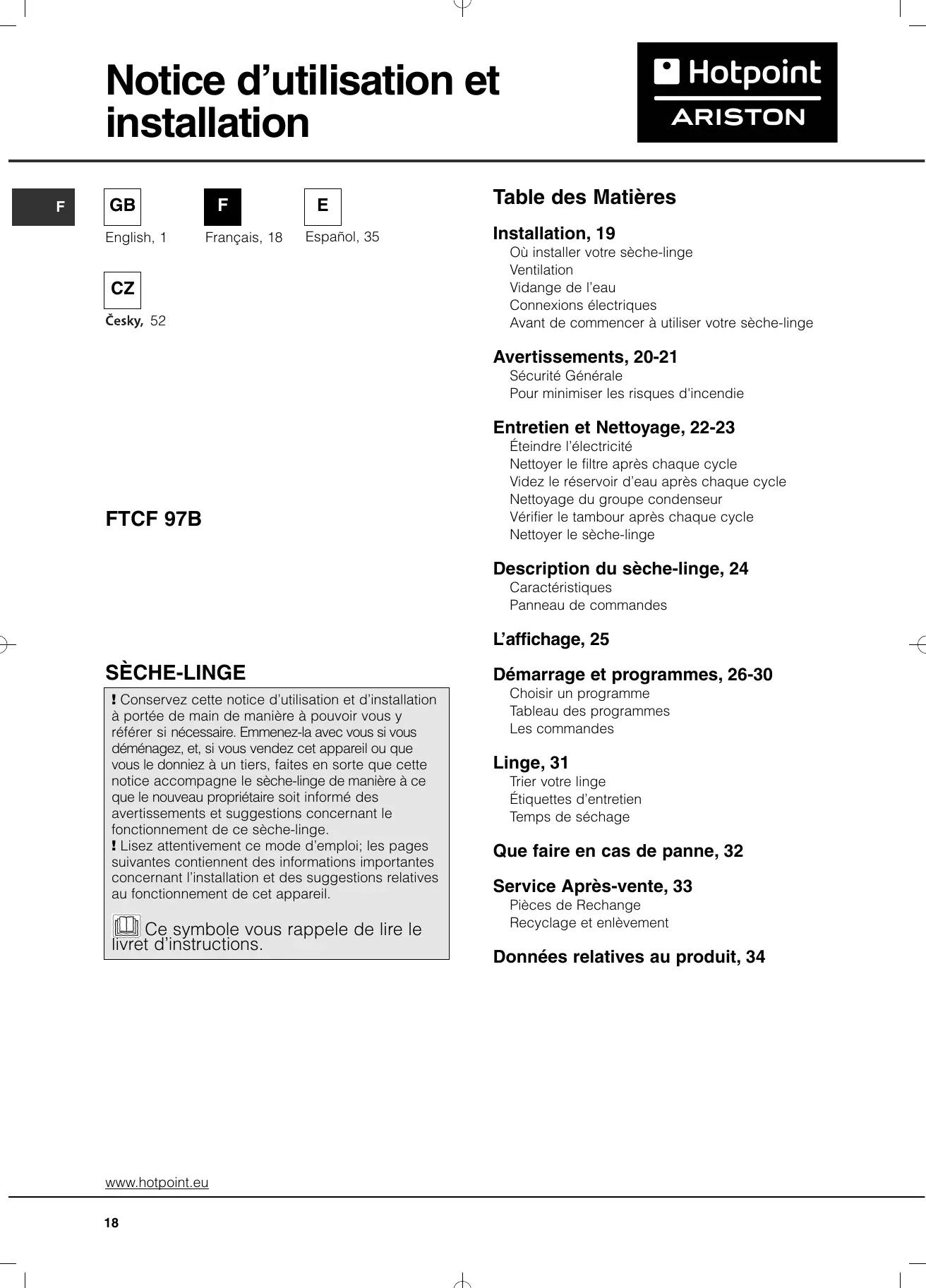 Notice d’utilisation et installation

Hotpoint
ARISTON

F

GB
English, 1

F
Français, 18

E
Español, 35

CZ
Česky, 52

FTCF 97B

SÈCHE-LINGE

! Conservez cette notice d’utilisation et d’installation à portée de main de manière à pouvoir vous y référer si nécessaire. Emmenez-la avec vous si vous déménagez, et, si vous vendez cet appareil ou que vous le donniez à un tiers, faites en sorte que cette notice accompagne le sèche-linge de manière à ce que le nouveau propriétaire soit informé des avertissements et suggestions concernant le fonctionnement de ce sèche-linge.
! Lisez attentivement ce mode d’emploi; les pages suivantes contiennent des informations importantes concernant l’installation et des suggestions relatives au fonctionnement de cet appareil.

Ce symbole vous rappele de lire le livret d’instructions.

Table des Matières

Installation, 19
Où installer votre sèche-linge
Ventilation
Vidange de l’eau
Connexions électriques
Avant de commencer à utiliser votre sèche-linge

Avertissements, 20-21
Sécurité Générale
Pour minimiser les risques d'incendie

Entretien et Nettoyage, 22-23
Éteindre l’électricité
Nettoyer le filtre après chaque cycle
Videz le réservoir d’eau après chaque cycle
Nettoyage du groupe condenseur
Vérifier le tambour après chaque cycle
Nettoyer le sèche-linge

Description du sèche-linge, 24
Caractéristiques
Panneau de commandes

L’affichage, 25

Démarrage et programmes, 26-30
Choisir un programme
Tableau des programmes
Les commandes

Linge, 31
Trier votre linge
Étiquettes d’entretien
Temps de séchage

Que faire en cas de panne, 32

Service Après-vente, 33
Pièces de Rechange
Recyclage et enlèvement

Données relatives au produit, 34

www.hotpoint.eu

18